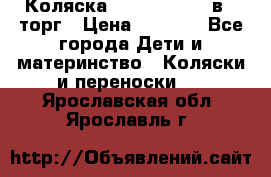 Коляска в торг Цена Все города Дети и материнство Коляски и переноски

Ярославская обл Ярославль г

http://Объявлений.сайт